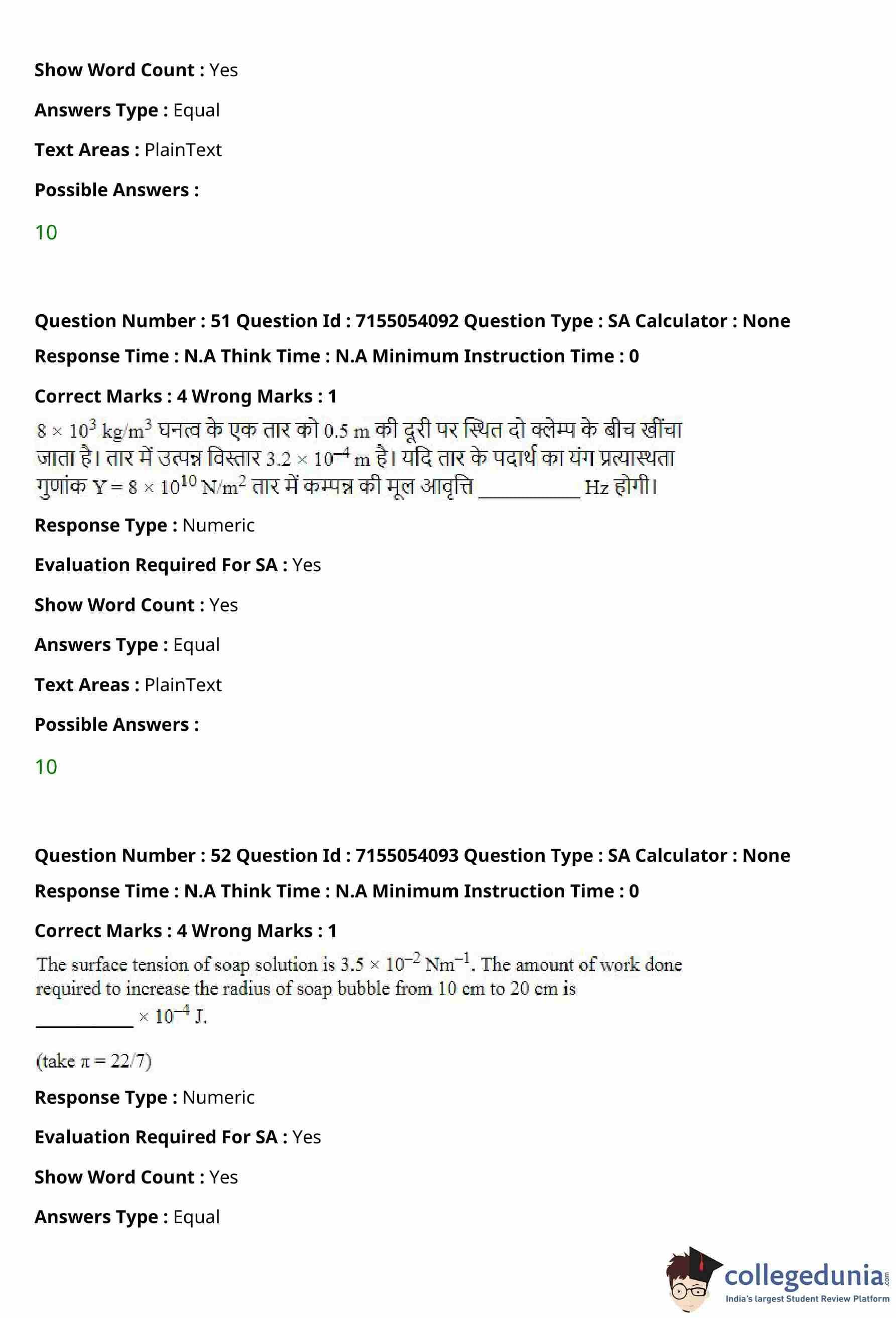 Show Word Count : Yes

Answers Type : Equal

Text Areas : PlainText

Possible Answers :

10

Question Number : 51 Question Id : 7155054092 Question Type : SA Calculator : None

Response Time : N.A Think Time : N.A Minimum Instruction Time : 0

Correct Marks : 4 Wrong Marks : 1

$8 \times 10^3$ kg/m$^3$ घनत्व के एक तार को 0.5 m की दूरी पर स्थित दो क्लेम्प के बीच खींचा जाता है। तार में उत्पन्न विस्तार $3.2 \times 10^{-4}$ m है। यदि तार के पदार्थ का यंग प्रत्यास्थता गुणांक $Y = 8 \times 10^{10}$ N/m$^2$ तार में कम्पन्न की मूल आवृत्ति __________ Hz होगी।

Response Type : Numeric

Evaluation Required For SA : Yes

Show Word Count : Yes

Answers Type : Equal

Text Areas : PlainText

Possible Answers :

10

Question Number : 52 Question Id : 7155054093 Question Type : SA Calculator : None

Response Time : N.A Think Time : N.A Minimum Instruction Time : 0

Correct Marks : 4 Wrong Marks : 1

The surface tension of soap solution is $3.5 \times 10^{-2}$ Nm$^{-1}$. The amount of work done required to increase the radius of soap bubble from 10 cm to 20 cm is __________ $\times 10^{-4}$ J.

(take $\pi = 22/7$)

Response Type : Numeric

Evaluation Required For SA : Yes

Show Word Count : Yes

Answers Type : Equal

collegedunia.com
India's largest Student Review Platform